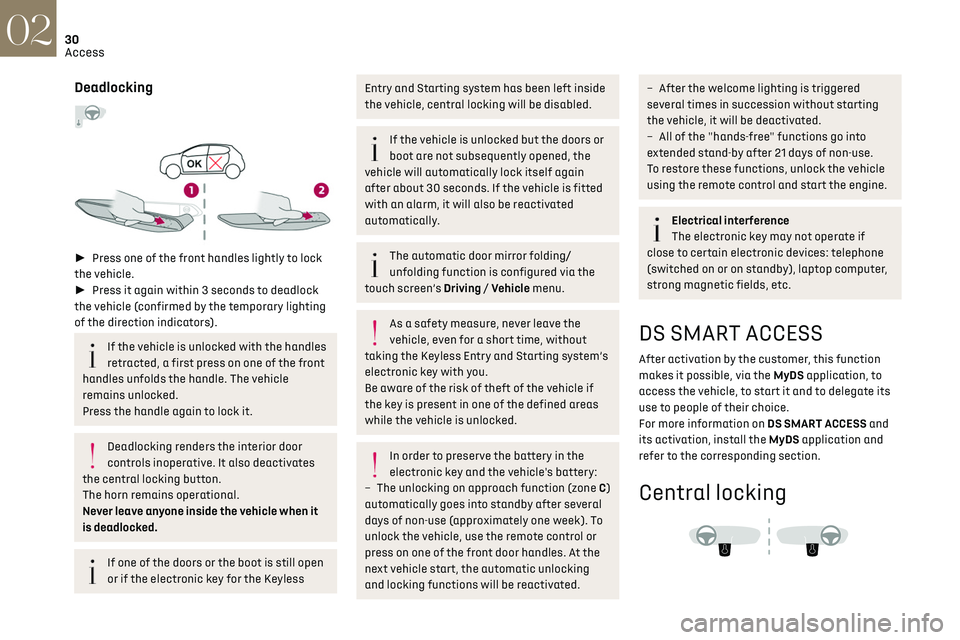 02
30
Access

Deadlocking

OK

1

2

► Press one of the front handles lightly to lock the vehicle.
► Press it again within 3 seconds to deadlock the vehicle (confirmed by the temporary lighting of the direction indicators).

If the vehicle is unlocked with the handles retracted, a first press on one of the front handles unfolds the handle. The vehicle remains unlocked.
Press the handle again to lock it.

Deadlocking renders the interior door controls inoperative. It also deactivates the central locking button.
The horn remains operational.
Never leave anyone inside the vehicle when it is deadlocked.

If one of the doors or the boot is still open or if the electronic key for the Keyless Entry and Starting system has been left inside the vehicle, central locking will be disabled.

If the vehicle is unlocked but the doors or boot are not subsequently opened, the vehicle will automatically lock itself again after about 30 seconds. If the vehicle is fitted with an alarm, it will also be reactivated automatically.

The automatic door mirror folding/unfolding function is configured via the touch screen's Driving / Vehicle menu.

As a safety measure, never leave the vehicle, even for a short time, without taking the Keyless Entry and Starting system's electronic key with you.
Be aware of the risk of theft of the vehicle if the key is present in one of the defined areas while the vehicle is unlocked.

In order to preserve the battery in the electronic key and the vehicle's battery:
– The unlocking on approach function (zone C) automatically goes into standby after several days of non-use (approximately one week). To unlock the vehicle, use the remote control or press on one of the front door handles. At the next vehicle start, the automatic unlocking and locking functions will be reactivated.
– After the welcome lighting is triggered several times in succession without starting the vehicle, it will be deactivated.
– All of the "hands-free" functions go into extended stand-by after 21 days of non-use.
To restore these functions, unlock the vehicle using the remote control and start the engine.

Electrical interference
The electronic key may not operate if close to certain electronic devices: telephone (switched on or on standby), laptop computer, strong magnetic fields, etc.

DS SMART ACCESS

After activation by the customer, this function makes it possible, via the MyDS application, to access the vehicle, to start it and to delegate its use to people of their choice.
For more information on DS SMART ACCESS and its activation, install the MyDS application and refer to the corresponding section.

Central locking

carmanualsonline.info